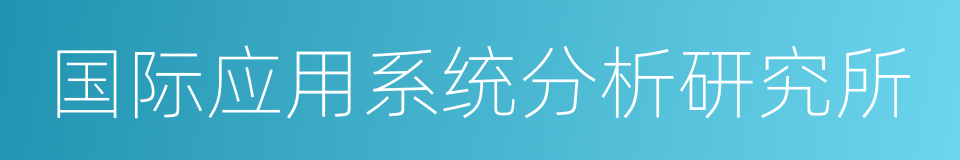 国际应用系统分析研究所